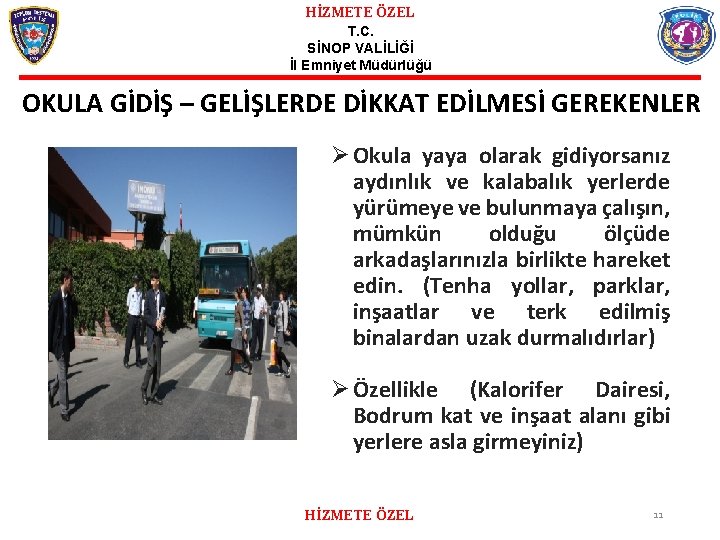 HİZMETE ÖZEL
T.C.
SİNOP VALİLİĞİ
İl Emniyet Müdürlüğü

OKULA GİDİŞ – GELİŞLERDE DİKKAT EDİLMESİ GEREKENLER

➢ Okula yaya olarak gidiyorsanız aydınlık ve kalabalık yerlerde yürümeye ve bulunmaya çalışın, mümkün olduğu ölçüde arkadaşlarınızla birlikte hareket edin. (Tenha yollar, parklar, inşaatlar ve terk edilmiş binalardan uzak durmalıdırlar)

➢ Özellikle (Kalorifer Dairesi, Bodrum kat ve inşaat alanı gibi yerlere asla girmeyiniz)

HİZMETE ÖZEL
11